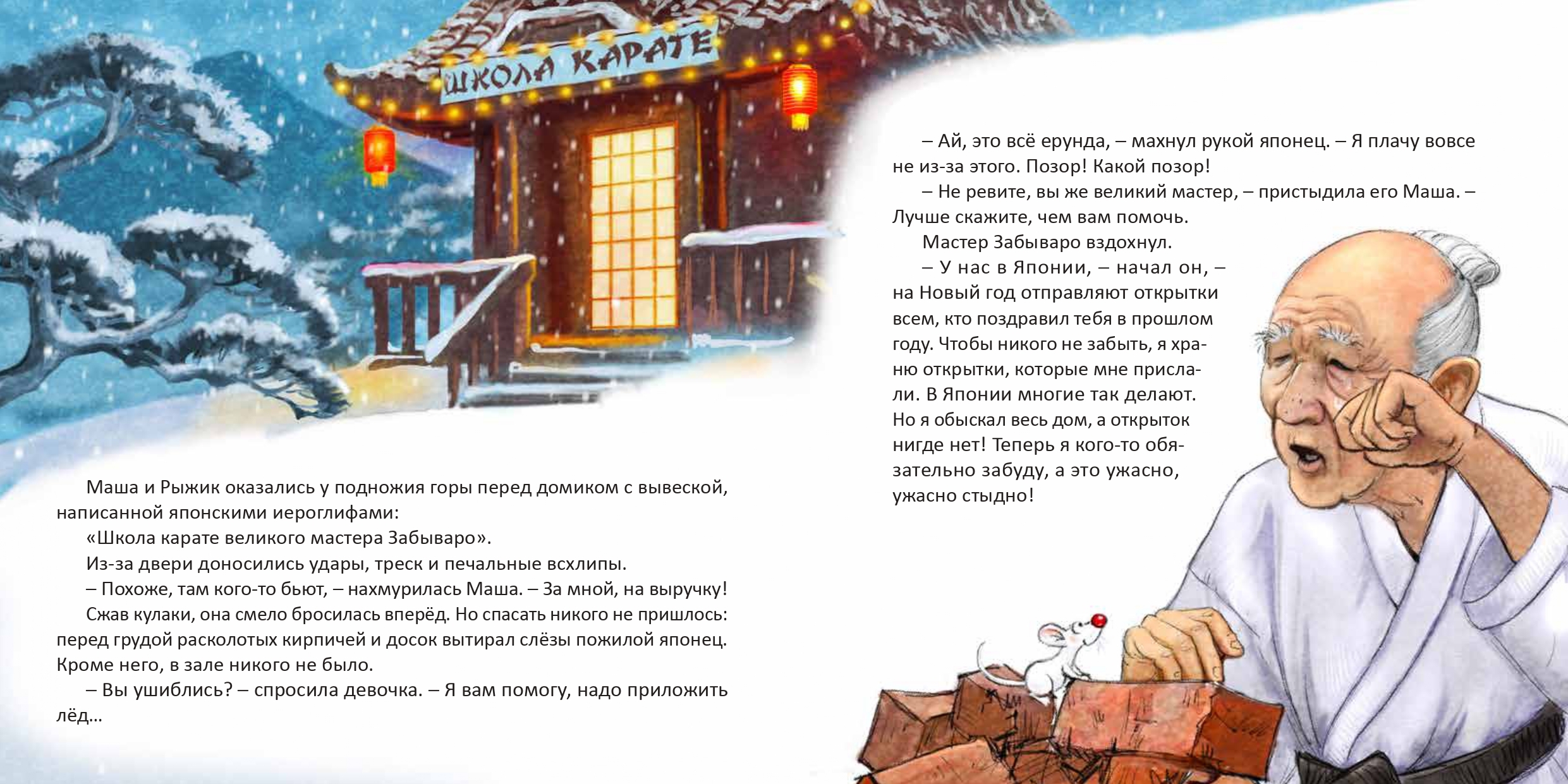 ШКОЛА КАРАТЕ

Маша и Рыжик оказались у подножия горы перед домиком с вывеской, написанной японскими иероглифами:

«Школа карате великого мастера Забываро».

Из-за двери доносились удары, треск и печальные всхлипы.

– Похоже, там кого-то бьют, – нахмурилась Маша. – За мной, на выручку!

Сжав кулаки, она смело бросилась вперёд. Но спасать никого не пришлось: перед грудой расколотых кирпичей и досок вытирал слёзы пожилой японец. Кроме него, в зале никого не было.

– Вы ушиблись? – спросила девочка. – Я вам помогу, надо приложить лёд...

– Ай, это всё ерунда, – махнул рукой японец. – Я плачу вовсе не из-за этого. Позор! Какой позор!

– Не ревите, вы же великий мастер, – пристыдила его Маша. – Лучше скажите, чем вам помочь.

Мастер Забываро вздохнул.

– У нас в Японии, – начал он, – на Новый год отправляют открытки всем, кто поздравил тебя в прошлом году. Чтобы никого не забыть, я храню открытки, которые мне прислали. В Японии многие так делают. Но я обыскал весь дом, а открыток нигде нет! Теперь я кого-то обязательно забуду, а это ужасно, ужасно стыдно!